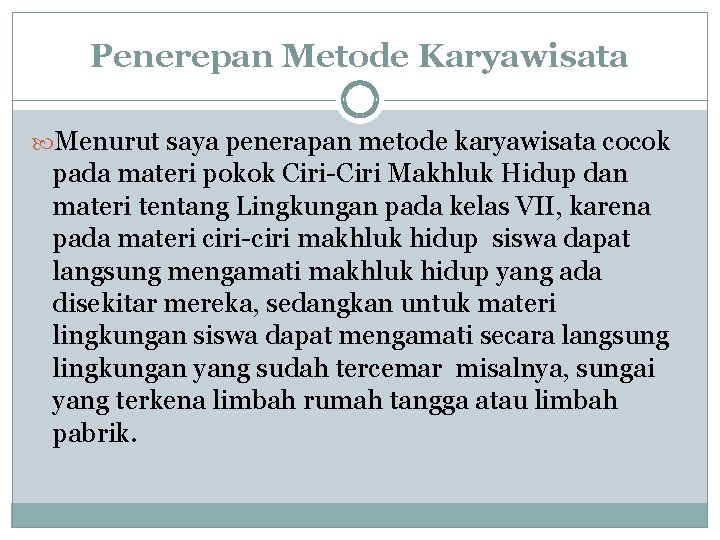 Penerepan Metode Karyawisata

Menurut saya penerapan metode karyawisata cocok pada materi pokok Ciri-Ciri Makhluk Hidup dan materi tentang Lingkungan pada kelas VII, karena pada materi ciri-ciri makhluk hidup siswa dapat langsung mengamati makhluk hidup yang ada disekitar mereka, sedangkan untuk materi lingkungan siswa dapat mengamati secara langsung lingkungan yang sudah tercemar misalnya, sungai yang terkena limbah rumah tangga atau limbah pabrik.